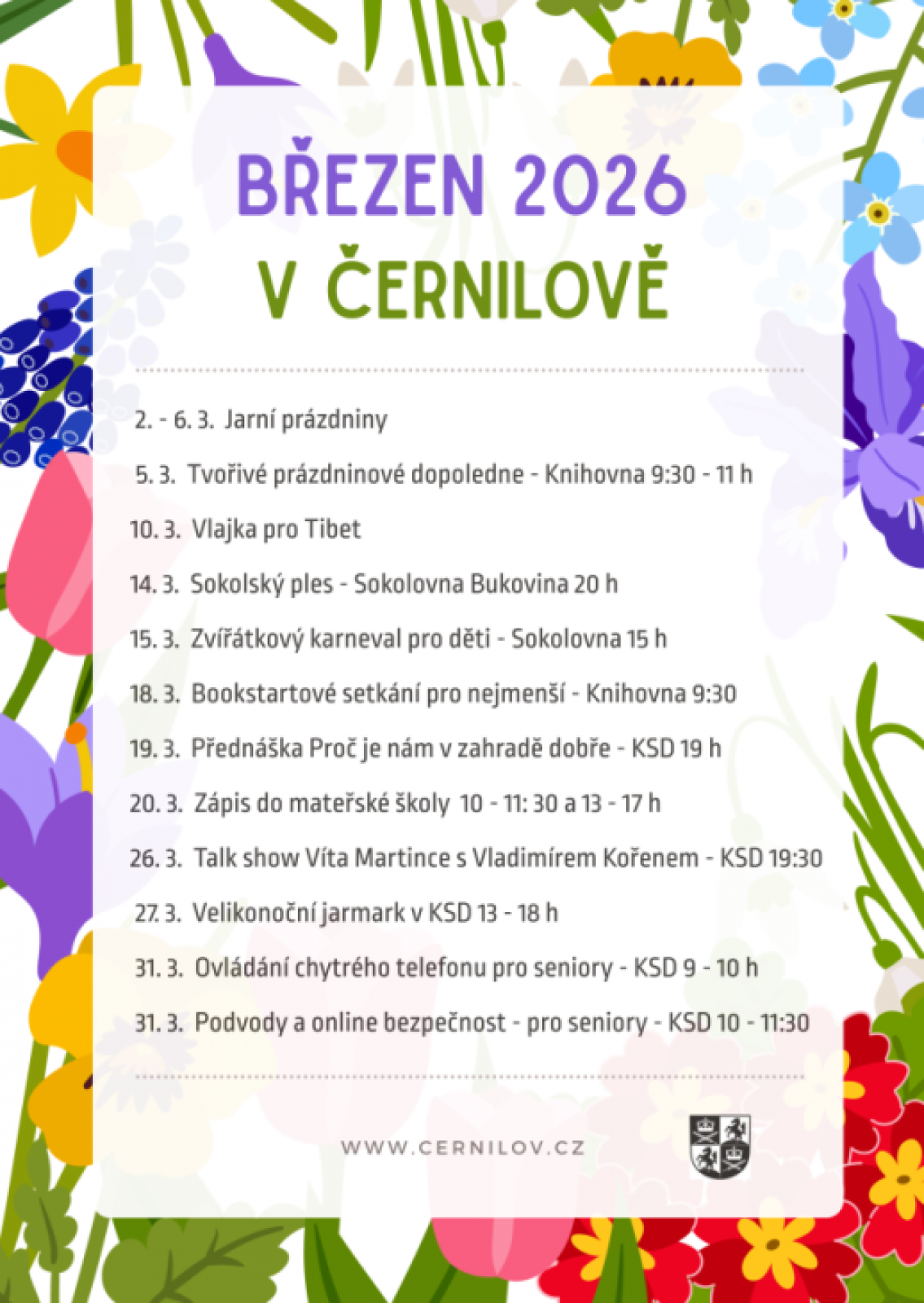 BŘEZEN 2026
V ČERNILOVĚ

2. - 6. 3. Jarní prázdniny

5. 3. Tvořivé prázdninové dopoledne - Knihovna 9:30 - 11 h

10. 3. Vlajka pro Tibet

14. 3. Sokolský ples - Sokolovna Bukovina 20 h

15. 3. Zvířátkový karneval pro děti - Sokolovna 15 h

18. 3. Bookstartové setkání pro nejmenší - Knihovna 9:30

19. 3. Přednáška Proč je nám v zahradě dobře - KSD 19 h

20. 3. Zápis do mateřské školy 10 - 11: 30 a 13 - 17 h

26. 3. Talk show Víta Martince s Vladimírem Kořenem - KSD 19:30

27. 3. Velikonoční jarmark v KSD 13 - 18 h

31. 3. Ovládání chytrého telefonu pro seniory - KSD 9 - 10 h

31. 3. Podvody a online bezpečnost - pro seniory - KSD 10 - 11:30

WWW.CERNILOV.CZ